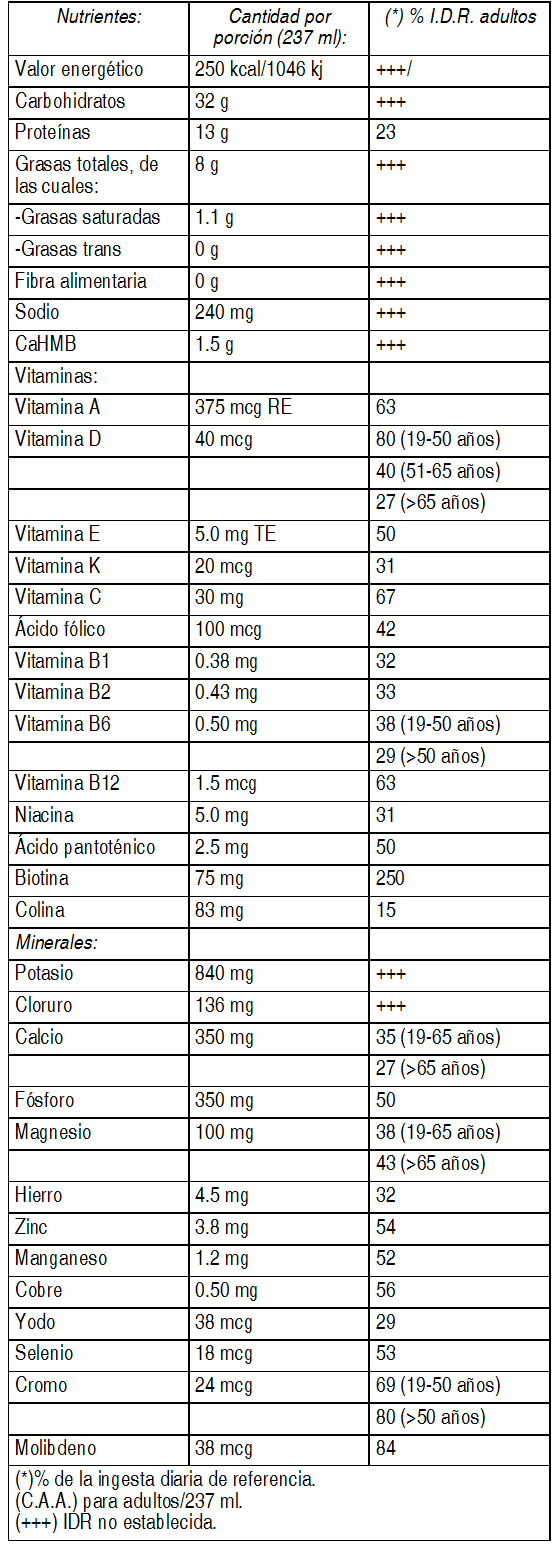 | Nutrientes: | Cantidad por porción (237 ml): | (*) % I.D.R. adultos |
|---|---|---|
| Valor energético | 250 kcal/1046 kj | +++/ |
| Carbohidratos | 32 g | +++ |
| Proteínas | 13 g | 23 |
| Grasas totales, de las cuales: | 8 g | +++ |
| -Grasas saturadas | 1.1 g | +++ |
| -Grasas trans | 0 g | +++ |
| Fibra alimentaria | 0 g | +++ |
| Sodio | 240 mg | +++ |
| CaHMB | 1.5 g | +++ |
| Vitaminas: | | |
| Vitamina A | 375 mcg RE | 63 |
| Vitamina D | 40 mcg | 80 (19-50 años) |
| | | 40 (51-65 años) |
| | | 27 (>65 años) |
| Vitamina E | 5.0 mg TE | 50 |
| Vitamina K | 20 mcg | 31 |
| Vitamina C | 30 mg | 67 |
| Ácido fólico | 100 mcg | 42 |
| Vitamina B1 | 0.38 mg | 32 |
| Vitamina B2 | 0.43 mg | 33 |
| Vitamina B6 | 0.50 mg | 38 (19-50 años) |
| | | 29 (>50 años) |
| Vitamina B12 | 1.5 mcg | 63 |
| Niacina | 5.0 mg | 31 |
| Ácido pantoténico | 2.5 mg | 50 |
| Biotina | 75 mg | 250 |
| Colina | 83 mg | 15 |
| Minerales: | | |
| Potasio | 840 mg | +++ |
| Cloruro | 136 mg | +++ |
| Calcio | 350 mg | 35 (19-65 años) |
| | | 27 (>65 años) |
| Fósforo | 350 mg | 50 |
| Magnesio | 100 mg | 38 (19-65 años) |
| | | 43 (>65 años) |
| Hierro | 4.5 mg | 32 |
| Zinc | 3.8 mg | 54 |
| Manganeso | 1.2 mg | 52 |
| Cobre | 0.50 mg | 56 |
| Yodo | 38 mcg | 29 |
| Selenio | 18 mcg | 53 |
| Cromo | 24 mcg | 69 (19-50 años) |
| | | 80 (>50 años) |
| Molibdeno | 38 mcg | 84 |

(*)% de la ingesta diaria de referencia.
(C.A.A.) para adultos/237 ml.
(+++) IDR no establecida.